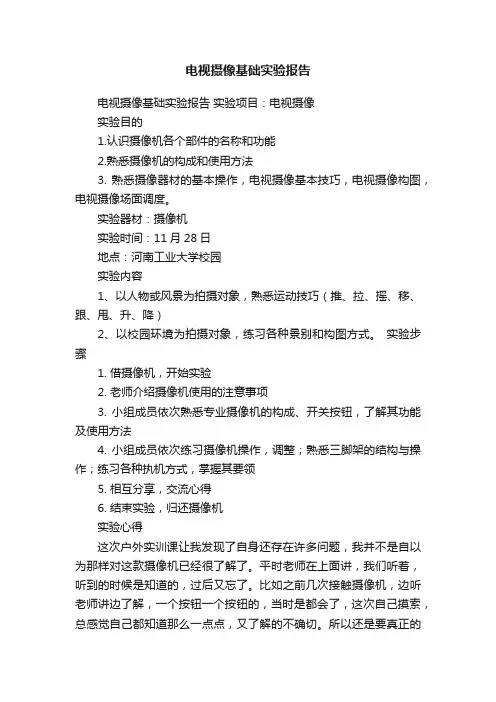 电视摄像基础实验报告

电视摄像基础实验报告 实验项目：电视摄像

实验目的

1.认识摄像机各个部件的名称和功能

2.熟悉摄像机的构成和使用方法

3. 熟悉摄像器材的基本操作，电视摄像基本技巧，电视摄像构图，电视摄像场面调度。

实验器材：摄像机

实验时间：11 月 28 日

地点：河南工业大学校园

实验内容

1、以人物或风景为拍摄对象，熟悉运动技巧（推、拉、摇、移、跟、甩、升、降）

2、以校园环境为拍摄对象，练习各种景别和构图方式。 实验步骤

1. 借摄像机，开始实验

2. 老师介绍摄像机使用的注意事项

3. 小组成员依次熟悉专业摄像机的构成、开关按钮，了解其功能及使用方法

4. 小组成员依次练习摄像机操作，调整；熟悉三脚架的结构与操作；练习各种执机方式，掌握其要领

5. 相互分享，交流心得

6. 结束实验，归还摄像机

实验心得

这次户外实训课让我发现了自身还存在许多问题，我并不是自以为那样对这款摄像机已经很了解了。平时老师在上面讲，我们听着，听到的时候是知道的，过后又忘了。比如之前几次接触摄像机，边听老师讲边了解，一个按钮一个按钮的，当时是都会了，这次自己摸索，总感觉自己都知道那么一点点，又了解的不确切。所以还是要真正的